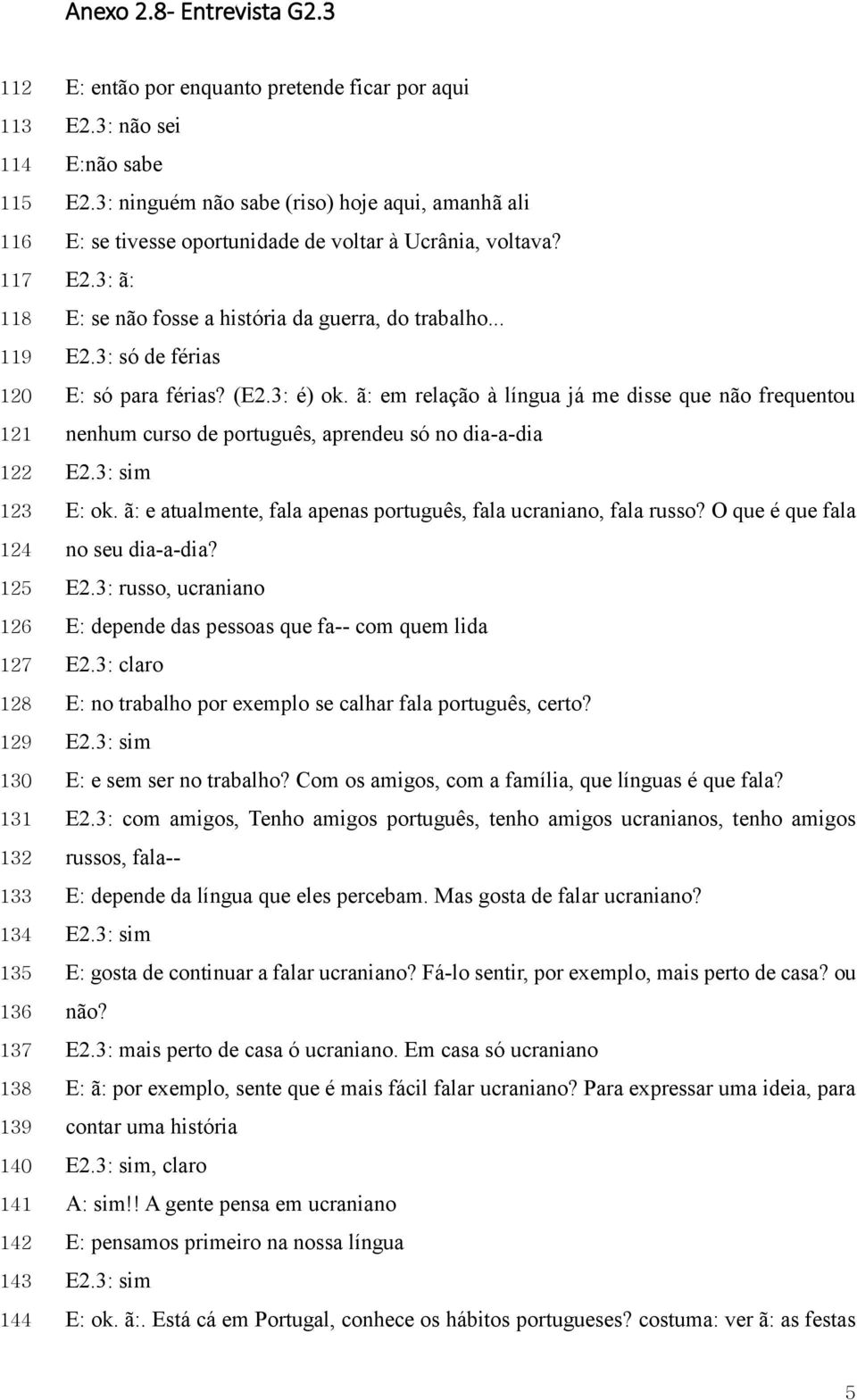 Anexo 2.8- Entrevista G2.3

112 E: então por enquanto pretende ficar por aqui
113 E2.3: não sei
114 E:não sabe
115 E2.3: ninguém não sabe (riso) hoje aqui, amanhã ali
116 E: se tivesse oportunidade de voltar à Ucrânia, voltava?
117 E2.3: ã:
118 E: se não fosse a história da guerra, do trabalho...
119 E2.3: só de férias
120 E: só para férias? (E2.3: é) ok. ã: em relação à língua já me disse que não frequentou
121 nenhum curso de português, aprendeu só no dia-a-dia
122 E2.3: sim
123 E: ok. ã: e atualmente, fala apenas português, fala ucraniano, fala russo? O que é que fala
124 no seu dia-a-dia?
125 E2.3: russo, ucraniano
126 E: depende das pessoas que fa-- com quem lida
127 E2.3: claro
128 E: no trabalho por exemplo se calhar fala português, certo?
129 E2.3: sim
130 E: e sem ser no trabalho? Com os amigos, com a família, que línguas é que fala?
131 E2.3: com amigos, Tenho amigos português, tenho amigos ucranianos, tenho amigos
132 russos, fala--
133 E: depende da língua que eles percebam. Mas gosta de falar ucraniano?
134 E2.3: sim
135 E: gosta de continuar a falar ucraniano? Fá-lo sentir, por exemplo, mais perto de casa? ou
136 não?
137 E2.3: mais perto de casa ó ucraniano. Em casa só ucraniano
138 E: ã: por exemplo, sente que é mais fácil falar ucraniano? Para expressar uma ideia, para
139 contar uma história
140 E2.3: sim, claro
141 A: sim!! A gente pensa em ucraniano
142 E: pensamos primeiro na nossa língua
143 E2.3: sim
144 E: ok. ã:. Está cá em Portugal, conhece os hábitos portugueses? costuma: ver ã: as festas

5